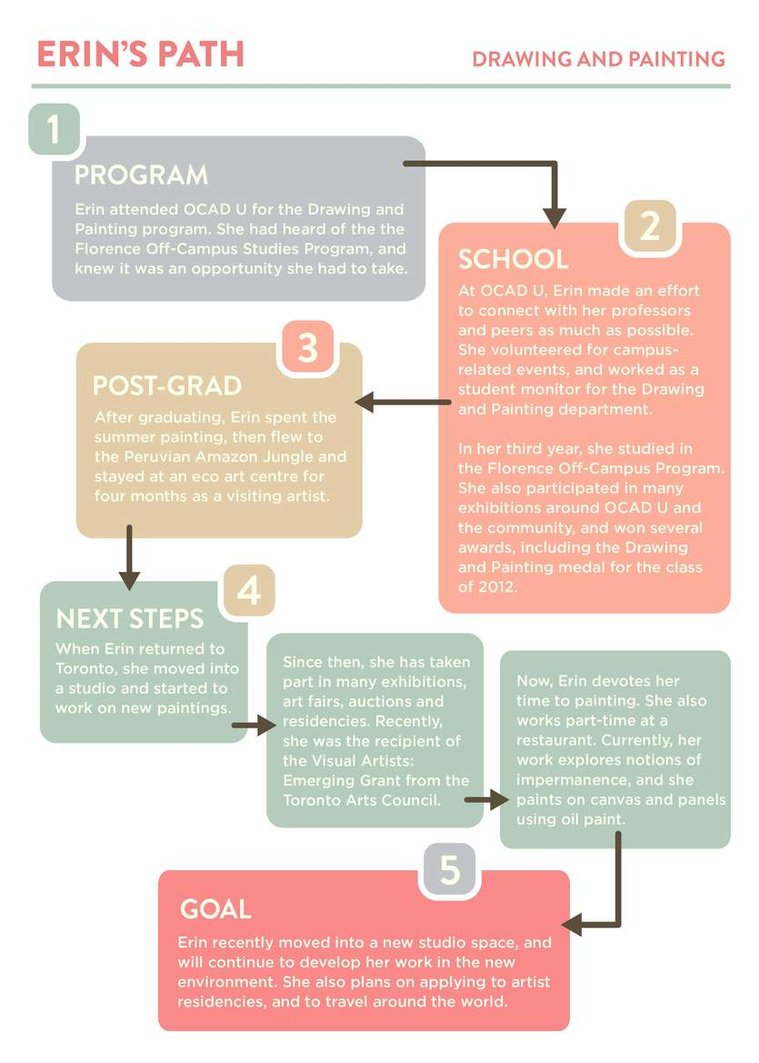 ERIN'S PATH

DRAWING AND PAINTING

1

PROGRAM

Erin attended OCAD U for the Drawing and Painting program. She had heard of the the Florence Off-Campus Studies Program, and knew it was an opportunity she had to take.

2

SCHOOL

At OCAD U, Erin made an effort to connect with her professors and peers as much as possible. She volunteered for campus-related events, and worked as a student monitor for the Drawing and Painting department.

In her third year, she studied in the Florence Off-Campus Program. She also participated in many exhibitions around OCAD U and the community, and won several awards, including the Drawing and Painting medal for the class of 2012.

3

POST-GRAD

After graduating, Erin spent the summer painting, then flew to the Peruvian Amazon Jungle and stayed at an eco art centre for four months as a visiting artist.

4

NEXT STEPS

When Erin returned to Toronto, she moved into a studio and started to work on new paintings.

Since then, she has taken part in many exhibitions, art fairs, auctions and residencies. Recently, she was the recipient of the Visual Artists: Emerging Grant from the Toronto Arts Council.

Now, Erin devotes her time to painting. She also works part-time at a restaurant. Currently, her work explores notions of impermanence, and she paints on canvas and panels using oil paint.

5

GOAL

Erin recently moved into a new studio space, and will continue to develop her work in the new environment. She also plans on applying to artist residencies, and to travel around the world.